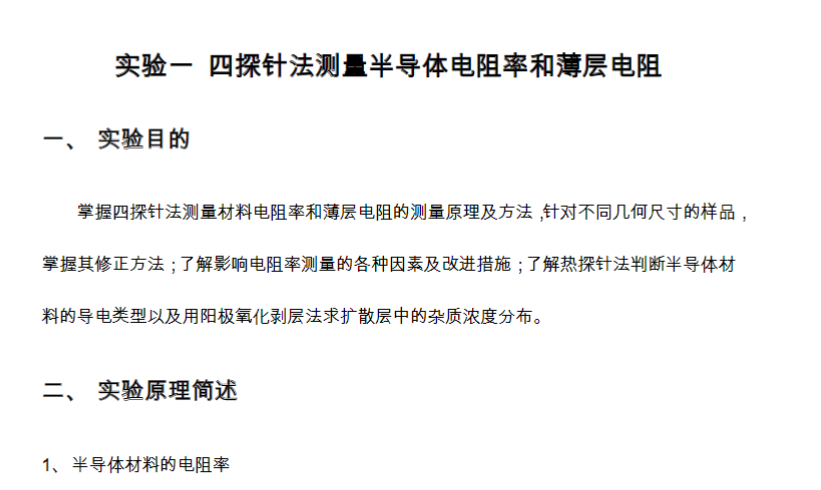 实验一 四探针法测量半导体电阻率和薄层电阻

一、 实验目的

掌握四探针法测量材料电阻率和薄层电阻的测量原理及方法,针对不同几何尺寸的样品,掌握其修正方法;了解影响电阻率测量的各种因素及改进措施;了解热探针法判断半导体材料的导电类型以及用阳极氧化剥层法求扩散层中的杂质浓度分布。

二、 实验原理简述

1、半导体材料的电阻率